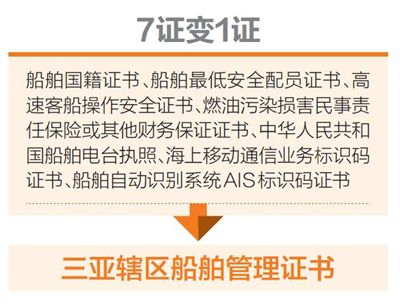 7证变1证

船舶国籍证书、船舶最低安全配员证书、高速客船操作安全证书、燃油污染损害民事责任保险或其他财务保证证书、中华人民共和国船舶电台执照、海上移动通信业务标识码证书、船舶自动识别系统AIS标识码证书

三亚辖区船舶管理证书